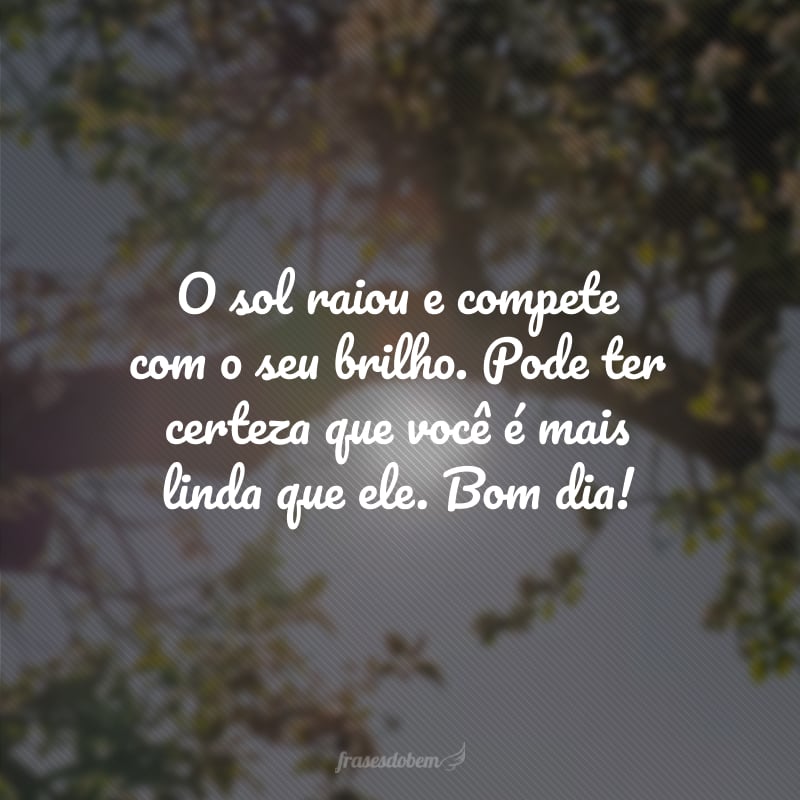 O sol raiou e compete com o seu brilho. Pode ter certeza que você é mais linda que ele. Bom dia!

frasesdobem